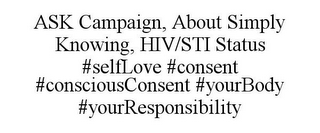 ASK Campaign, About Simply Knowing, HIV/STI Status #selfLove #consent #consciousConsent #yourBody #yourResponsibility